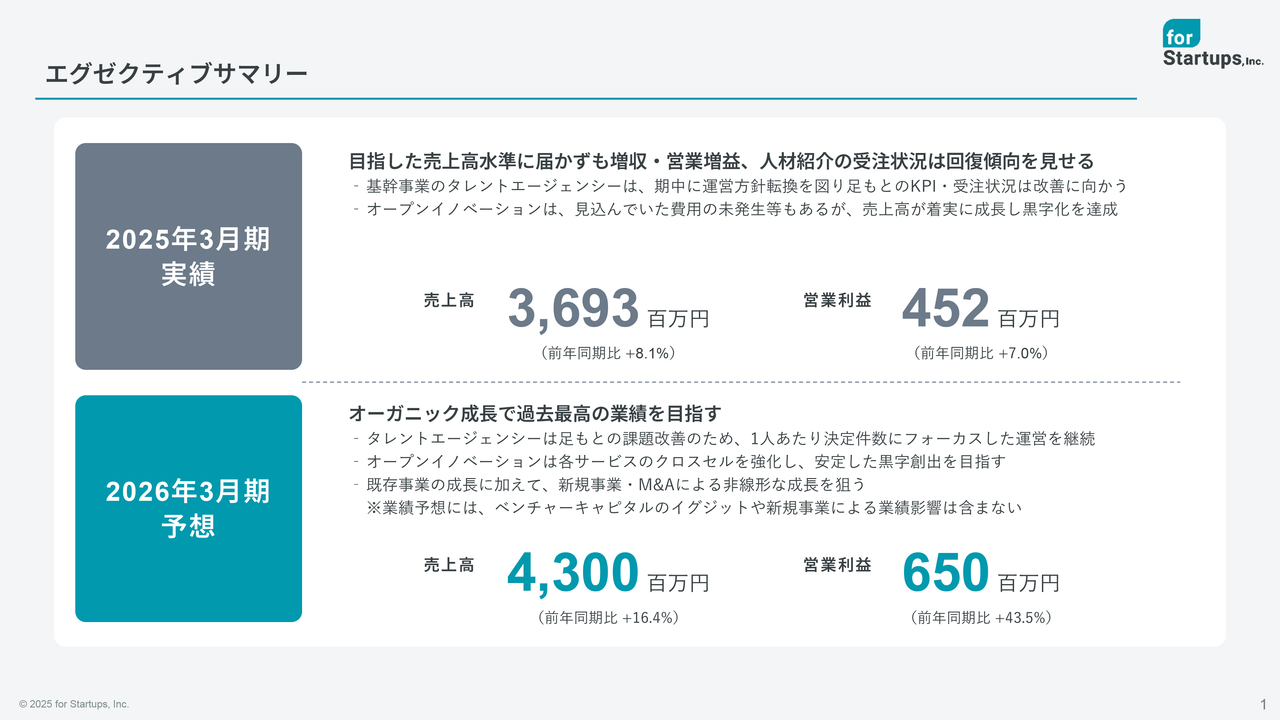 エグゼクティブサマリー

for Startups, Inc.

2025年3月期 実績

目指した売上高水準に届かずも増収・営業増益、人材紹介の受注状況は回復傾向を見せる
- 基幹事業のタレントエージェンシーは、期中に運営方針転換を図り足もとのKPI・受注状況は改善に向かう
- オープンイノベーションは、見込んでいた費用の未発生等もあるが、売上高が着実に成長し黒字化を達成

売上高 3,693 百万円
（前年同期比 +8.1%）

営業利益 452 百万円
（前年同期比 +7.0%）

2026年3月期 予想

オーガニック成長で過去最高の業績を目指す
- タレントエージェンシーは足もとの課題改善のため、1人あたり決定件数にフォーカスした運営を継続
- オープンイノベーションは各サービスのクロスセルを強化し、安定した黒字創出を目指す
- 既存事業の成長に加えて、新規事業・M&Aによる非線形な成長を狙う
※業績予想には、ベンチャーキャピタルのイグジットや新規事業による業績影響は含まない

売上高 4,300 百万円
（前年同期比 +16.4%）

営業利益 650 百万円
（前年同期比 +43.5%）

© 2025 for Startups, Inc.

1